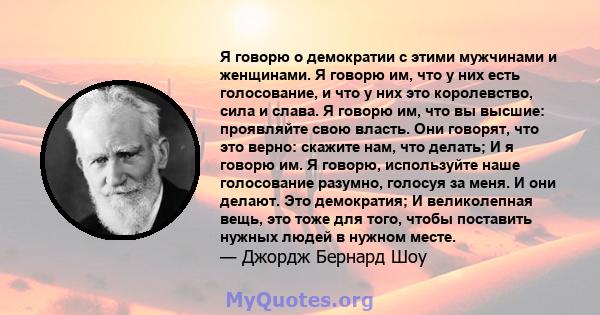 Я говорю о демократии с этими мужчинами и женщинами. Я говорю им, что у них есть голосование, и что у них это королевство, сила и слава. Я говорю им, что вы высшие: проявляйте свою власть. Они говорят, что это верно: скажите нам, что делать; И я говорю им. Я говорю, используйте наше голосование разумно, голосуя за меня. И они делают. Это демократия; И великолепная вещь, это тоже для того, чтобы поставить нужных людей в нужном месте.
— Джордж Бернард Шоу

MyQuotes.org